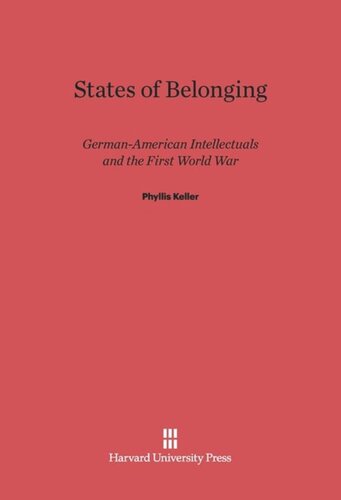 States of Belonging

German-American Intellectuals and the First World War

Phyllis Keller

Harvard University Press